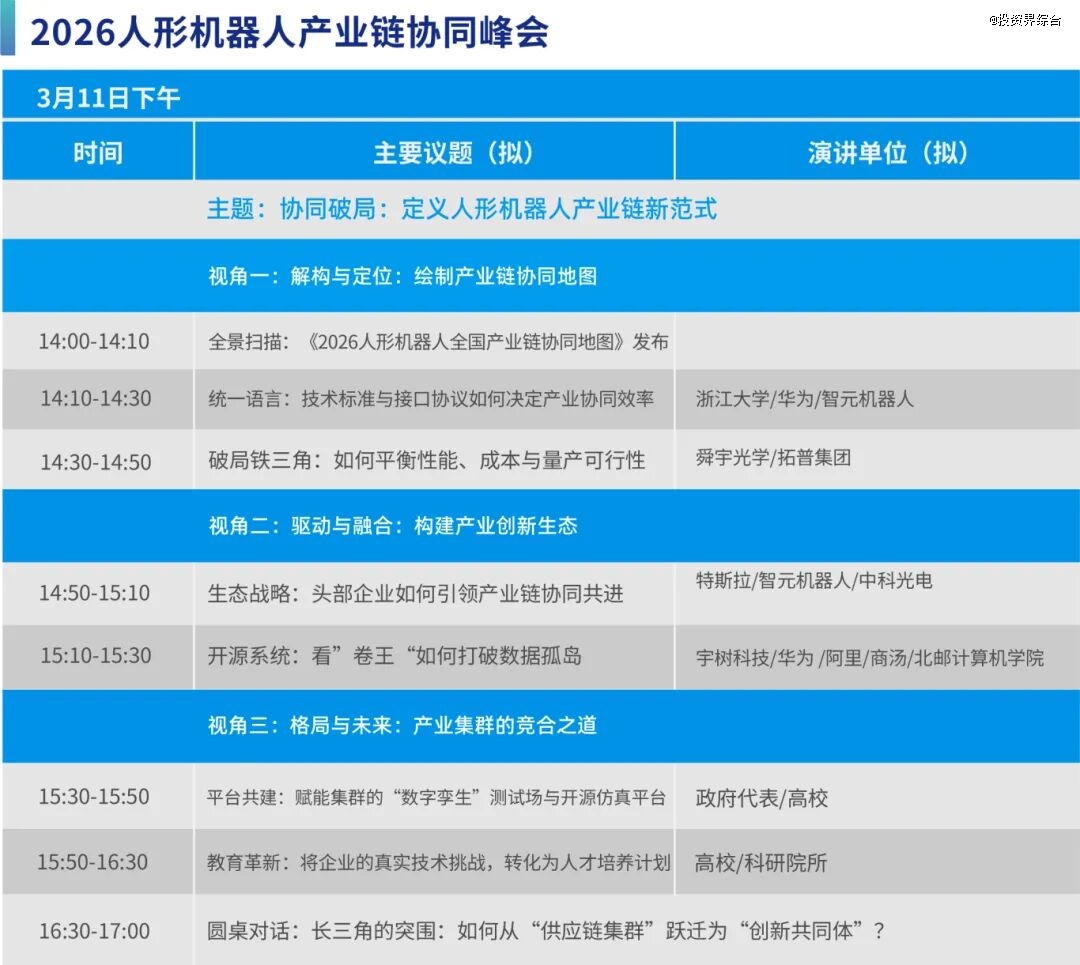 2026人形机器人产业链协同峰会

@投资界综合

3月11日下午

| 时间 | 主要议题（拟） | 演讲单位（拟） |
|---|---|---|
| | 主题：协同破局：定义人形机器人产业链新范式 | |
| | 视角一：解构与定位：绘制产业链协同地图 | |
| 14:00-14:10 | 全景扫描：《2026人形机器人全国产业链协同地图》发布 | |
| 14:10-14:30 | 统一语言：技术标准与接口协议如何决定产业协同效率 | 浙江大学/华为/智元机器人 |
| 14:30-14:50 | 破局铁三角：如何平衡性能、成本与量产可行性 | 舜宇光学/拓普集团 |
| | 视角二：驱动与融合：构建产业创新生态 | |
| 14:50-15:10 | 生态战略：头部企业如何引领产业链协同共进 | 特斯拉/智元机器人/中科光电 |
| 15:10-15:30 | 开源系统：看”卷王“如何打破数据孤岛 | 宇树科技/华为 /阿里/商汤/北邮计算机学院 |
| | 视角三：格局与未来：产业集群的竞合之道 | |
| 15:30-15:50 | 平台共建：赋能集群的“数字孪生”测试场与开源仿真平台 | 政府代表/高校 |
| 15:50-16:30 | 教育革新：将企业的真实技术挑战，转化为人才培养计划 | 高校/科研院所 |
| 16:30-17:00 | 圆桌对话：长三角的突围：如何从“供应链集群”跃迁为“创新共同体”？ | |